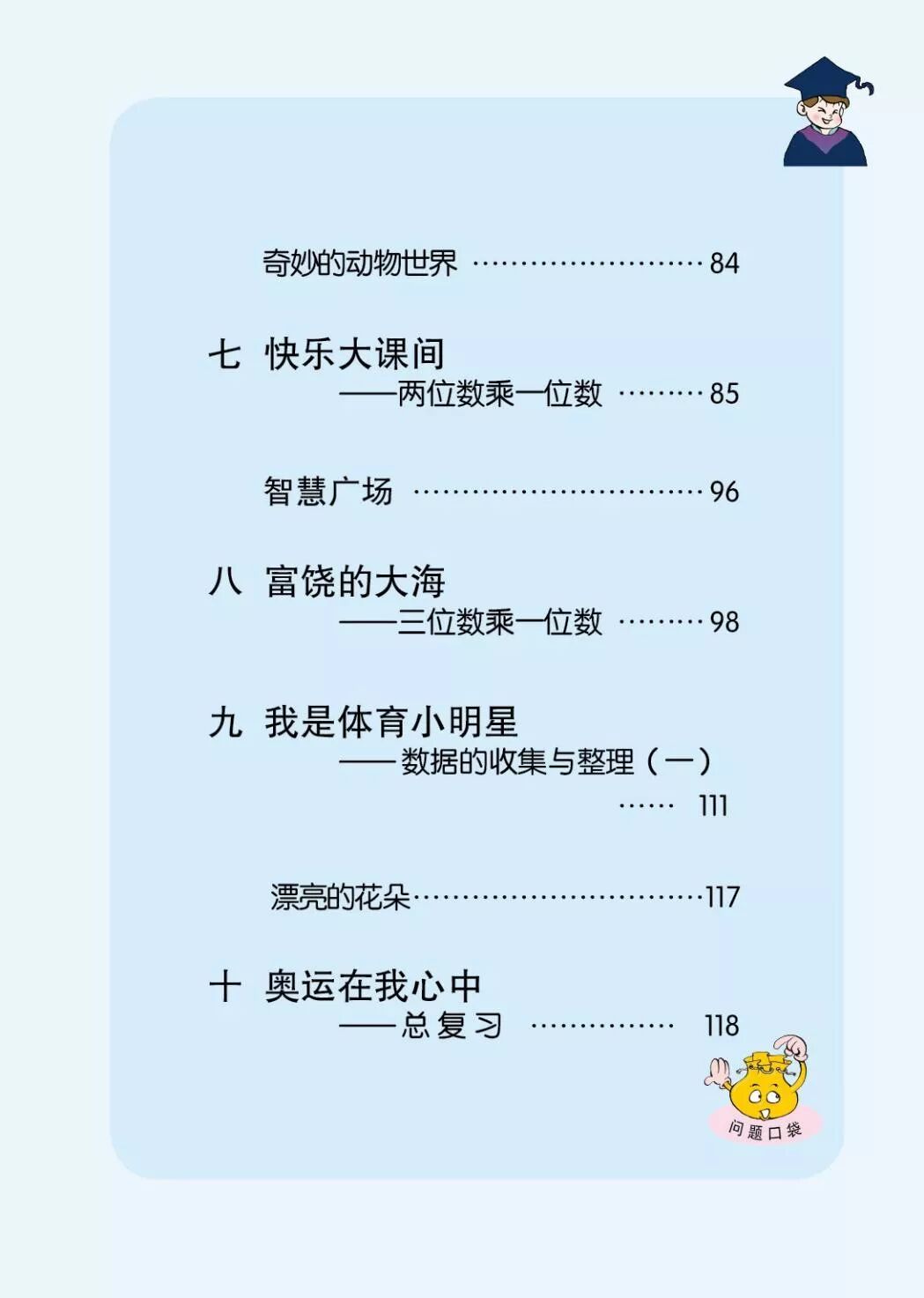 奇妙的动物世界 84

七 快乐大课间
——两位数乘一位数 85

智慧广场 96

八 富饶的大海
——三位数乘一位数 98

九 我是体育小明星
——数据的收集与整理(一)
111

漂亮的花朵 117

十 奥运在我心中
——总复习 118

问题口袋